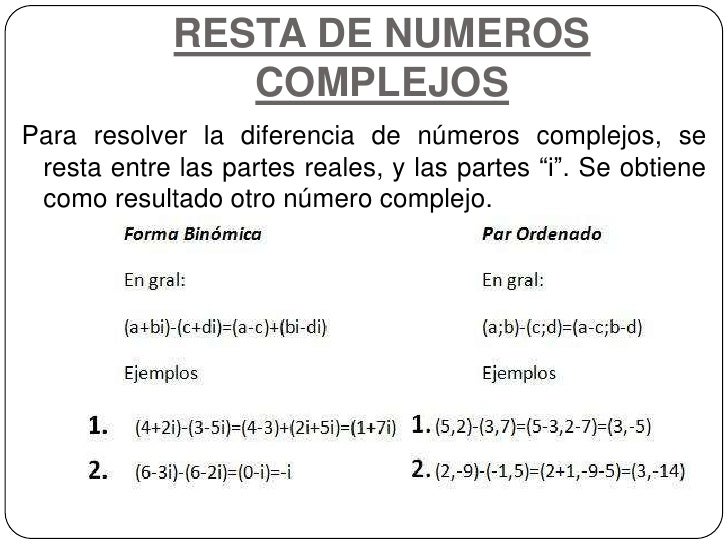 RESTA DE NUMEROS COMPLEJOS

Para resolver la diferencia de números complejos, se resta entre las partes reales, y las partes "i". Se obtiene como resultado otro número complejo.

Forma Binómica

En gral:

$(a+bi)-(c+di)=(a-c)+(bi-di)$

Ejemplos

1. $(4+2i)-(3-5i)=(4-3)+(2i+5i)=(1+7i)$

2. $(6-3i)-(6-2i)=(0-i)=-i$

Par Ordenado

En gral:

$(a;b)-(c;d)=(a-c;b-d)$

Ejemplos

1. $(5,2)-(3,7)=(5-3,2-7)=(3,-5)$

2. $(2,-9)-(-1,5)=(2+1,-9-5)=(3,-14)$